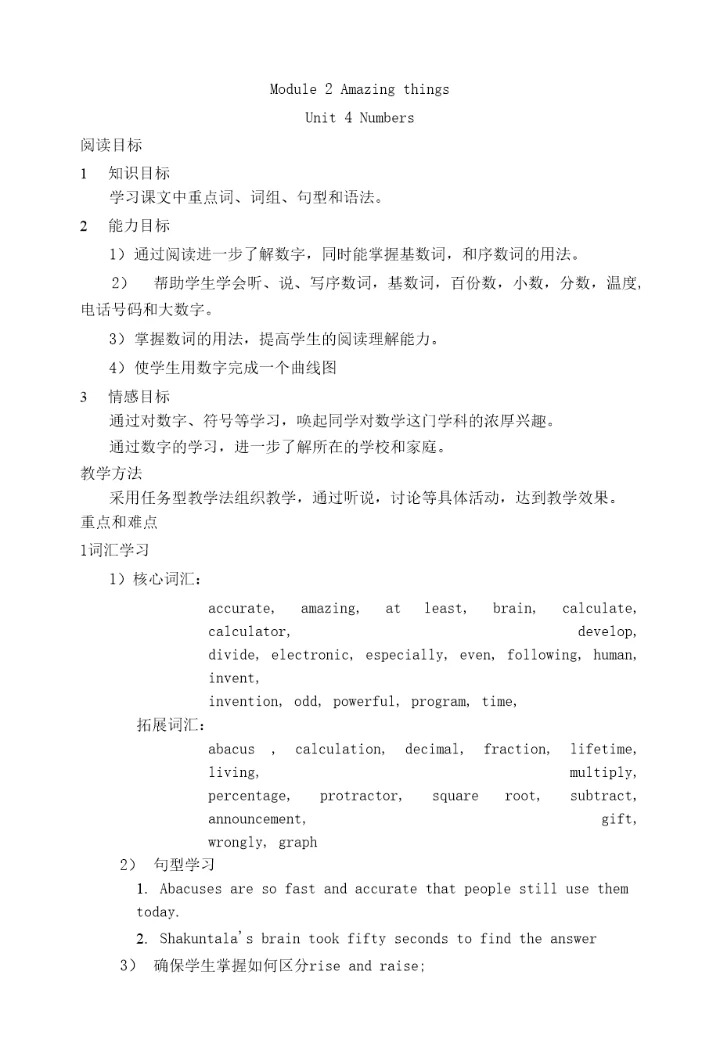 Module 2 Amazing things

Unit 4 Numbers

阅读目标

1 知识目标

学习课文中重点词、词组、句型和语法。

2 能力目标

1）通过阅读进一步了解数字，同时能掌握基数词，和序数词的用法。

2） 帮助学生学会听、说、写序数词，基数词，百份数，小数，分数，温度，电话号码和大数字。

3）掌握数词的用法，提高学生的阅读理解能力。

4）使学生用数字完成一个曲线图

3 情感目标

通过对数字、符号等学习，唤起同学对数学这门学科的浓厚兴趣。

通过数字的学习，进一步了解所在的学校和家庭。

教学方法

采用任务型教学法组织教学，通过听说，讨论等具体活动，达到教学效果。

重点和难点

1词汇学习

1）核心词汇：

accurate, amazing, at least, brain, calculate, calculator, develop, divide, electronic, especially, even, following, human, invent, invention, odd, powerful, program, time,

拓展词汇：

abacus , calculation, decimal, fraction, lifetime, living, multiply, percentage, protractor, square root, subtract, announcement, gift, wrongly, graph

2） 句型学习

1. Abacuses are so fast and accurate that people still use them today.

2. Shakuntala's brain took fifty seconds to find the answer

3） 确保学生掌握如何区分rise and raise;